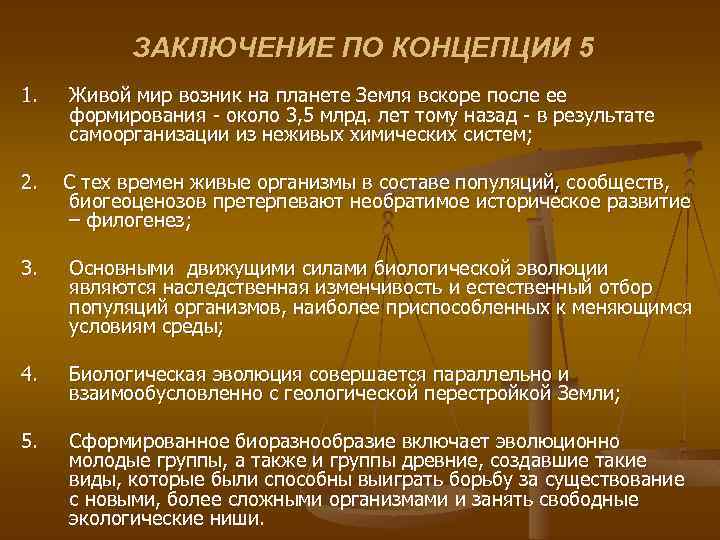 ЗАКЛЮЧЕНИЕ ПО КОНЦЕПЦИИ 5

1. Живой мир возник на планете Земля вскоре после ее формирования - около 3,5 млрд. лет тому назад - в результате самоорганизации из неживых химических систем;

2. С тех времен живые организмы в составе популяций, сообществ, биогеоценозов претерпевают необратимое историческое развитие – филогенез;

3. Основными движущими силами биологической эволюции являются наследственная изменчивость и естественный отбор популяций организмов, наиболее приспособленных к меняющимся условиям среды;

4. Биологическая эволюция совершается параллельно и взаимообусловленно с геологической перестройкой Земли;

5. Сформированное биоразнообразие включает эволюционно молодые группы, а также и группы древние, создавшие такие виды, которые были способны выиграть борьбу за существование с новыми, более сложными организмами и занять свободные экологические ниши.